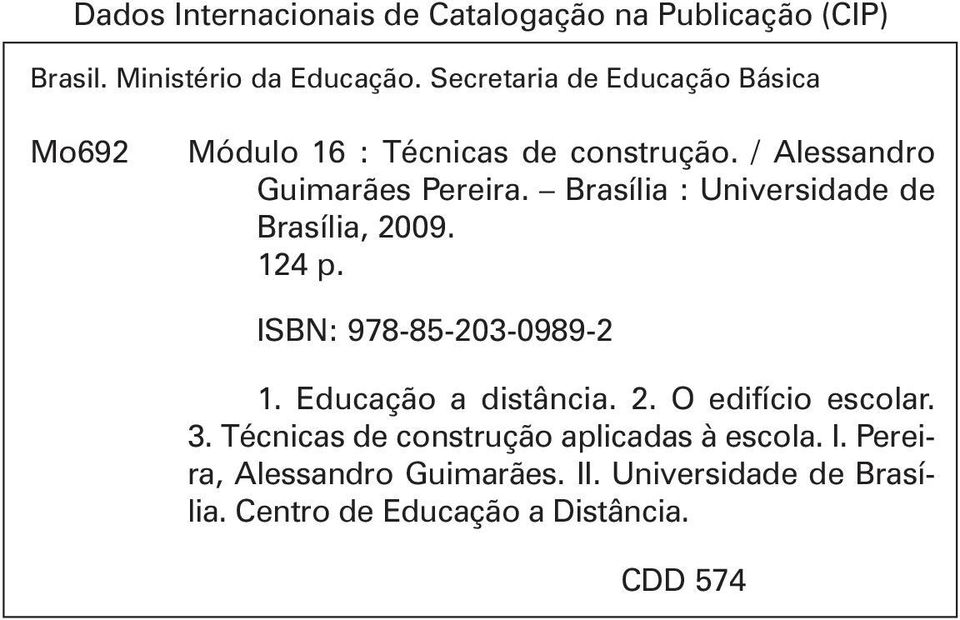 Dados Internacionais de Catalogação na Publicação (CIP)

Brasil. Ministério da Educação. Secretaria de Educação Básica

Mo692 Módulo 16 : Técnicas de construção. / Alessandro Guimarães Pereira. – Brasília : Universidade de Brasília, 2009.
124 p.

ISBN: 978-85-203-0989-2

1. Educação a distância. 2. O edifício escolar. 3. Técnicas de construção aplicadas à escola. I. Pereira, Alessandro Guimarães. II. Universidade de Brasília. Centro de Educação a Distância.

CDD 574